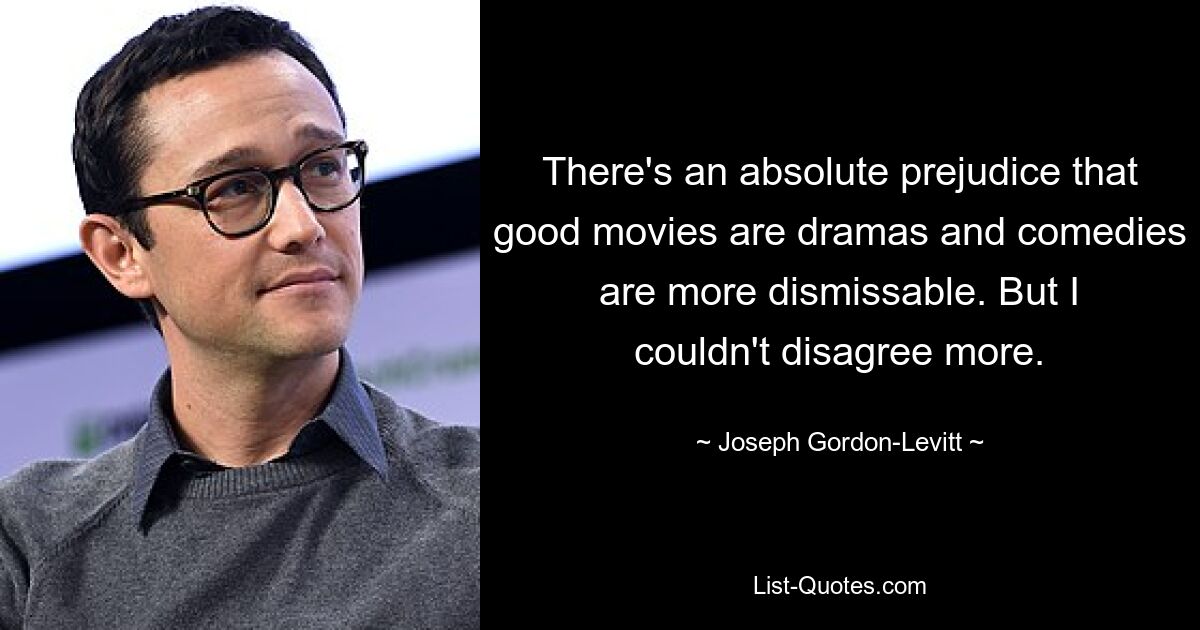 There's an absolute prejudice that good movies are dramas and comedies are more dismissable. But I couldn't disagree more.

~ Joseph Gordon-Levitt ~

List-Quotes.com